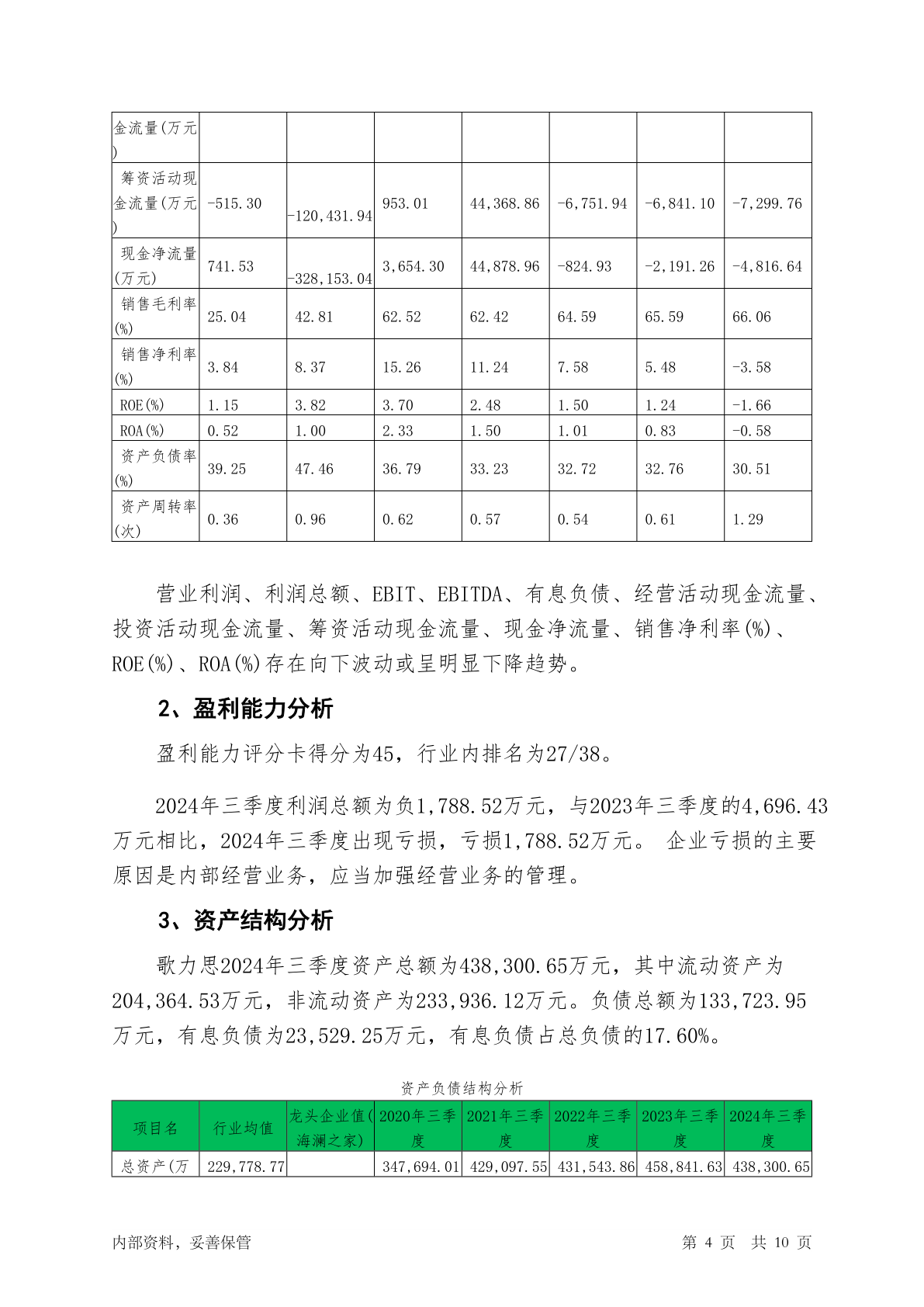 | 金流量(万元) | | | | | | | |
|---|---|---|---|---|---|---|---|
| 筹资活动现金流量(万元) | -515.30 | -120,431.94 | 953.01 | 44,368.86 | -6,751.94 | -6,841.10 | -7,299.76 |
| 现金净流量(万元) | 741.53 | -328,153.04 | 3,654.30 | 44,878.96 | -824.93 | -2,191.26 | -4,816.64 |
| 销售毛利率(%) | 25.04 | 42.81 | 62.52 | 62.42 | 64.59 | 65.59 | 66.06 |
| 销售净利率(%) | 3.84 | 8.37 | 15.26 | 11.24 | 7.58 | 5.48 | -3.58 |
| ROE(%) | 1.15 | 3.82 | 3.70 | 2.48 | 1.50 | 1.24 | -1.66 |
| ROA(%) | 0.52 | 1.00 | 2.33 | 1.50 | 1.01 | 0.83 | -0.58 |
| 资产负债率(%) | 39.25 | 47.46 | 36.79 | 33.23 | 32.72 | 32.76 | 30.51 |
| 资产周转率(次) | 0.36 | 0.96 | 0.62 | 0.57 | 0.54 | 0.61 | 1.29 |

营业利润、利润总额、EBIT、EBITDA、有息负债、经营活动现金流量、投资活动现金流量、筹资活动现金流量、现金净流量、销售净利率(%)、ROE(%)、ROA(%)存在向下波动或呈明显下降趋势。

2、盈利能力分析

盈利能力评分卡得分为45，行业内排名为27/38。

2024年三季度利润总额为负1,788.52万元，与2023年三季度的4,696.43万元相比，2024年三季度出现亏损，亏损1,788.52万元。 企业亏损的主要原因是内部经营业务，应当加强经营业务的管理。

3、资产结构分析

歌力思2024年三季度资产总额为438,300.65万元，其中流动资产为204,364.53万元，非流动资产为233,936.12万元。负债总额为133,723.95万元，有息负债为23,529.25万元，有息负债占总负债的17.60%。

资产负债结构分析

| 项目名 | 行业均值 | 龙头企业值(海澜之家) | 2020年三季度 | 2021年三季度 | 2022年三季度 | 2023年三季度 | 2024年三季度 |
|---|---|---|---|---|---|---|---|
| 总资产(万 | 229,778.77 | | 347,694.01 | 429,097.55 | 431,543.86 | 458,841.63 | 438,300.65 |

内部资料，妥善保管 第 4 页 共 10 页